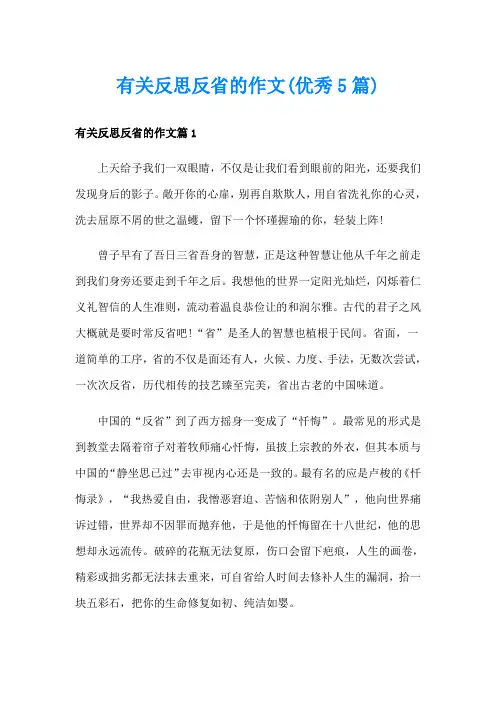 有关反思反省的作文(优秀5篇)

有关反思反省的作文篇1

上天给予我们一双眼睛，不仅是让我们看到眼前的阳光，还要我们发现身后的影子。敞开你的心扉，别再自欺欺人，用自省洗礼你的心灵，洗去屈原不屑的世之温蠖，留下一个怀瑾握瑜的你，轻装上阵！

曾子早有了吾日三省吾身的智慧，正是这种智慧让他从千年之前走到我们身旁还要走到千年之后。我想他的世界一定阳光灿烂，闪烁着仁义礼智信的人生准则，流动着温良恭俭让的和润尔雅。古代的君子之风大概就是要时常反省吧！“省”是圣人的智慧也植根于民间。省面，一道简单的工序，省的不仅是面还有人，火候、力度、手法，无数次尝试，一次次反省，历代相传的技艺臻至完美，省出古老的中国味道。

中国的“反省”到了西方摇身一变成了“忏悔”。最常见的形式是到教堂去隔着帘子对着牧师痛心忏悔，虽披上宗教的外衣，但其本质与中国的“静坐思己过”去审视内心还是一致的。最有名的应是卢梭的《忏悔录》，“我热爱自由，我憎恶窘迫、苦恼和依附别人”，他向世界痛诉过错，世界却不因罪而抛弃他，于是他的忏悔留在十八世纪，他的思想却永远流传。破碎的花瓶无法复原，伤口会留下疤痕，人生的画卷，精彩或拙劣都无法抹去重来，可自省给人时间去修补人生的漏洞，拾一块五彩石，把你的生命修复如初、纯洁如婴。